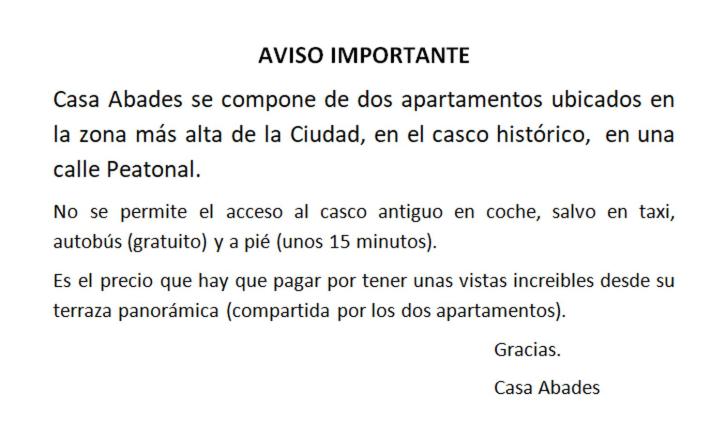 AVISO IMPORTANTE

Casa Abades se compone de dos apartamentos ubicados en la zona más alta de la Ciudad, en el casco histórico, en una calle Peatonal.

No se permite el acceso al casco antiguo en coche, salvo en taxi, autobús (gratuito) y a pié (unos 15 minutos).

Es el precio que hay que pagar por tener unas vistas increibles desde su terraza panorámica (compartida por los dos apartamentos).

Gracias.

Casa Abades